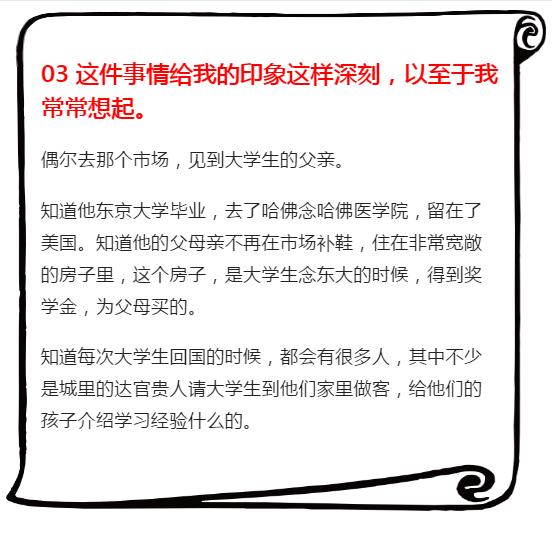 03 这件事情给我的印象这样深刻，以至于我常常想起。

偶尔去那个市场，见到大学生的父亲。

知道他东京大学毕业，去了哈佛念哈佛医学院，留在了美国。知道他的父母亲不再在市场补鞋，住在非常宽敞的房子里，这个房子，是大学生念东大的时候，得到奖学金，为父母买的。

知道每次大学生回国的时候，都会有很多人，其中不少是城里的达官贵人请大学生到他们家里做客，给他们的孩子介绍学习经验什么的。